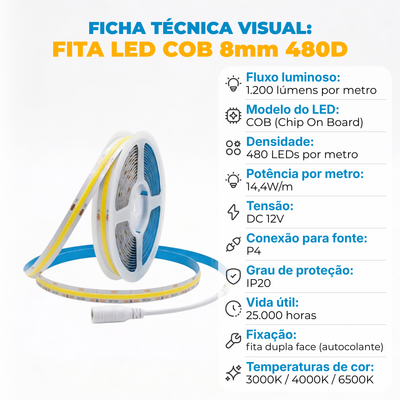 FICHA TÉCNICA VISUAL:
FITA LED COB 8mm 480D

Fluxo luminoso:
1.200 lúmens por metro

Modelo do LED:
COB (Chip On Board)

Densidade:
480 LEDs por metro

Potência por metro:
14,4W/m

Tensão:
DC 12V

Conexão para fonte:
P4

Grau de proteção:
IP20

Vida útil:
25.000 horas

Fixação:
fita dupla face (autocolante)

Temperaturas de cor:
3000K / 4000K / 6500K